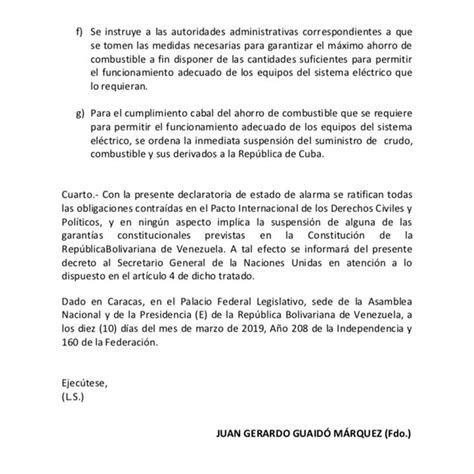 f) Se instruye a las autoridades administrativas correspondientes a que se tomen las medidas necesarias para garantizar el máximo ahorro de combustible a fin disponer de las cantidades suficientes para permitir el funcionamiento adecuado de los equipos del sistema eléctrico que lo requieran.

g) Para el cumplimiento cabal del ahorro de combustible que se requiere para permitir el funcionamiento adecuado de los equipos del sistema eléctrico, se ordena la inmediata suspensión del suministro de crudo, combustible y sus derivados a la República de Cuba.

Cuarto.- Con la presente declaratoria de estado de alarma se ratifican todas las obligaciones contraídas en el Pacto Internacional de los Derechos Civiles y Políticos, y en ningún aspecto implica la suspensión de alguna de las garantías constitucionales previstas en la Constitución de la RepúblicaBolivariana de Venezuela. A tal efecto se informará del presente decreto al Secretario General de la Naciones Unidas en atención a lo dispuesto en el artículo 4 de dicho tratado.

Dado en Caracas, en el Palacio Federal Legislativo, sede de la Asamblea Nacional y de la Presidencia (E) de la República Bolivariana de Venezuela, a los diez (10) días del mes de marzo de 2019, Año 208 de la Independencia y 160 de la Federación.

Ejecútese,
(L.S.)

JUAN GERARDO GUAIDÓ MÁRQUEZ (Fdo.)